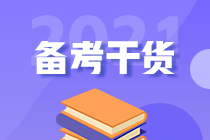 2021
备考干货